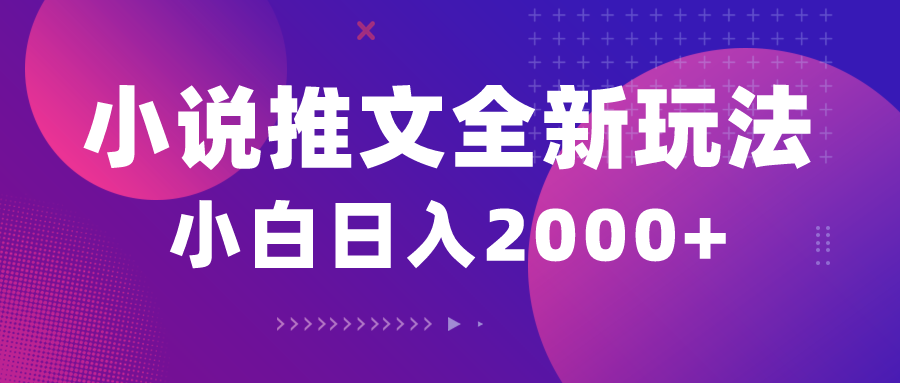 小说推文全新玩法
小白日入2000+